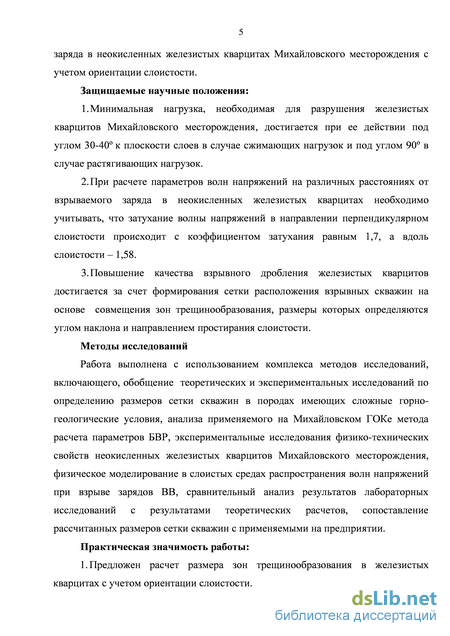 5

заряда в неокисленных железистых кварцитах Михайловского месторождения с учетом ориентации слоистости.

Защищаемые научные положения:

1. Минимальная нагрузка, необходимая для разрушения железистых кварцитов Михайловского месторождения, достигается при ее действии под углом 30-40° к плоскости слоев в случае сжимающих нагрузок и под углом 90° в случае растягивающих нагрузок.

2. При расчете параметров волн напряжений на различных расстояниях от взрываемого заряда в неокисленных железистых кварцитах необходимо учитывать, что затухание волны напряжений в направлении перпендикулярном слоистости происходит с коэффициентом затухания равным 1,7, а вдоль слоистости – 1,58.

3. Повышение качества взрывного дробления железистых кварцитов достигается за счет формирования сетки расположения взрывных скважин на основе совмещения зон трещинообразования, размеры которых определяются углом наклона и направлением простирания слоистости.

Методы исследований

Работа выполнена с использованием комплекса методов исследований, включающего, обобщение теоретических и экспериментальных исследований по определению размеров сетки скважин в породах имеющих сложные горно-геологические условия, анализа применяемого на Михайловском ГОКе метода расчета параметров БВР, экспериментальные исследования физико-технических свойств неокисленных железистых кварцитов Михайловского месторождения, физическое моделирование в слоистых средах распространения волн напряжений при взрыве зарядов ВВ, сравнительный анализ результатов лабораторных исследований с результатами теоретических расчетов, сопоставление рассчитанных размеров сетки скважин с применяемыми на предприятии.

Практическая значимость работы:

1. Предложен расчет размера зон трещинообразования в железистых кварцитах с учетом ориентации слоистости.

dsLib.net
библиотека диссертаций